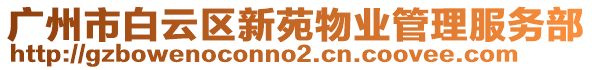 广州市白云区新苑物业管理服务部
http://gzbowenoconno2.cn.coovee.com